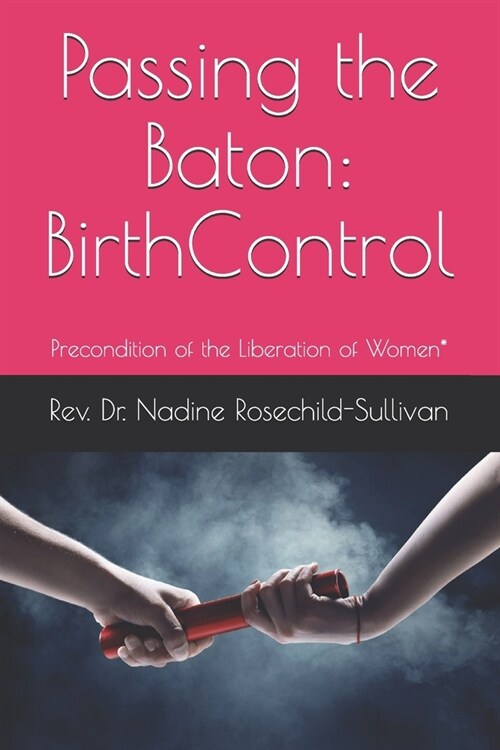 Passing the Baton: BirthControl

Precondition of the Liberation of Women*

Rev. Dr. Nadine Rosechild-Sullivan